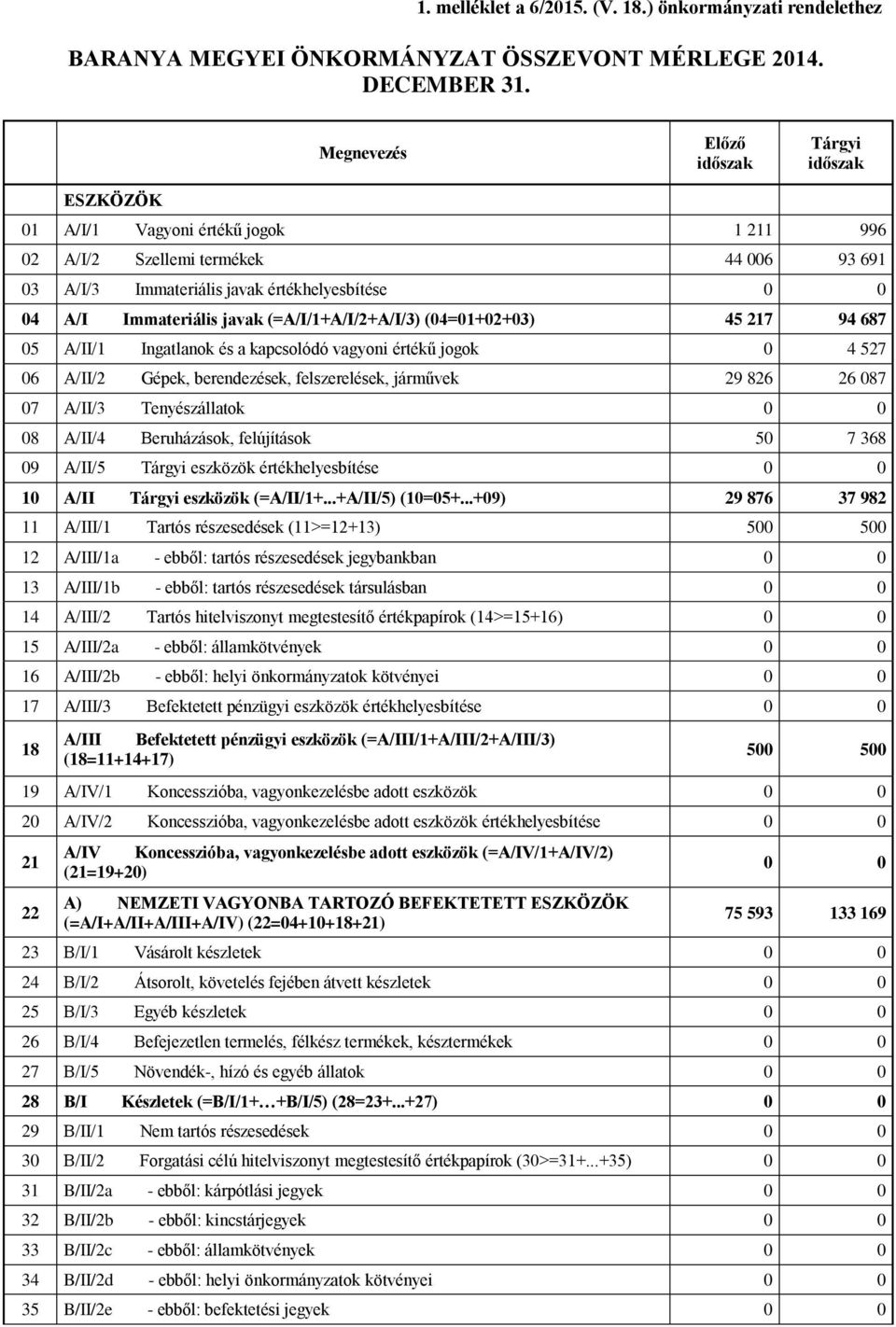 1. melléklet a 6/2015. (V. 18.) önkormányzati rendelethez

BARANYA MEGYEI ÖNKORMÁNYZAT ÖSSZEVONT MÉRLEGE 2014. DECEMBER 31.

| | Megnevezés | Előző időszak | Tárgyi időszak |
|---|---|---|---|
| | ESZKÖZÖK | | |
| 01 | A/I/1 Vagyoni értékű jogok | 1 211 | 996 |
| 02 | A/I/2 Szellemi termékek | 44 006 | 93 691 |
| 03 | A/I/3 Immateriális javak értékhelyesbítése | 0 | 0 |
| 04 | A/I Immateriális javak (=A/I/1+A/I/2+A/I/3) (04=01+02+03) | 45 217 | 94 687 |
| 05 | A/II/1 Ingatlanok és a kapcsolódó vagyoni értékű jogok | 0 | 4 527 |
| 06 | A/II/2 Gépek, berendezések, felszerelések, járművek | 29 826 | 26 087 |
| 07 | A/II/3 Tenyészállatok | 0 | 0 |
| 08 | A/II/4 Beruházások, felújítások | 50 | 7 368 |
| 09 | A/II/5 Tárgyi eszközök értékhelyesbítése | 0 | 0 |
| 10 | A/II Tárgyi eszközök (=A/II/1+...+A/II/5) (10=05+...+09) | 29 876 | 37 982 |
| 11 | A/III/1 Tartós részesedések (11>=12+13) | 500 | 500 |
| 12 | A/III/1a - ebből: tartós részesedések jegybankban | 0 | 0 |
| 13 | A/III/1b - ebből: tartós részesedések társulásban | 0 | 0 |
| 14 | A/III/2 Tartós hitelviszonyt megtestesítő értékpapírok (14>=15+16) | 0 | 0 |
| 15 | A/III/2a - ebből: államkötvények | 0 | 0 |
| 16 | A/III/2b - ebből: helyi önkormányzatok kötvényei | 0 | 0 |
| 17 | A/III/3 Befektetett pénzügyi eszközök értékhelyesbítése | 0 | 0 |
| 18 | A/III Befektetett pénzügyi eszközök (=A/III/1+A/III/2+A/III/3) (18=11+14+17) | 500 | 500 |
| 19 | A/IV/1 Koncesszióba, vagyonkezelésbe adott eszközök | 0 | 0 |
| 20 | A/IV/2 Koncesszióba, vagyonkezelésbe adott eszközök értékhelyesbítése | 0 | 0 |
| 21 | A/IV Koncesszióba, vagyonkezelésbe adott eszközök (=A/IV/1+A/IV/2) (21=19+20) | 0 | 0 |
| 22 | A) NEMZETI VAGYONBA TARTOZÓ BEFEKTETETT ESZKÖZÖK (=A/I+A/II+A/III+A/IV) (22=04+10+18+21) | 75 593 | 133 169 |
| 23 | B/I/1 Vásárolt készletek | 0 | 0 |
| 24 | B/I/2 Átsorolt, követelés fejében átvett készletek | 0 | 0 |
| 25 | B/I/3 Egyéb készletek | 0 | 0 |
| 26 | B/I/4 Befejezetlen termelés, félkész termékek, késztermékek | 0 | 0 |
| 27 | B/I/5 Növendék-, hízó és egyéb állatok | 0 | 0 |
| 28 | B/I Készletek (=B/I/1+…+B/I/5) (28=23+...+27) | 0 | 0 |
| 29 | B/II/1 Nem tartós részesedések | 0 | 0 |
| 30 | B/II/2 Forgatási célú hitelviszonyt megtestesítő értékpapírok (30>=31+...+35) | 0 | 0 |
| 31 | B/II/2a - ebből: kárpótlási jegyek | 0 | 0 |
| 32 | B/II/2b - ebből: kincstárjegyek | 0 | 0 |
| 33 | B/II/2c - ebből: államkötvények | 0 | 0 |
| 34 | B/II/2d - ebből: helyi önkormányzatok kötvényei | 0 | 0 |
| 35 | B/II/2e - ebből: befektetési jegyek | 0 | 0 |